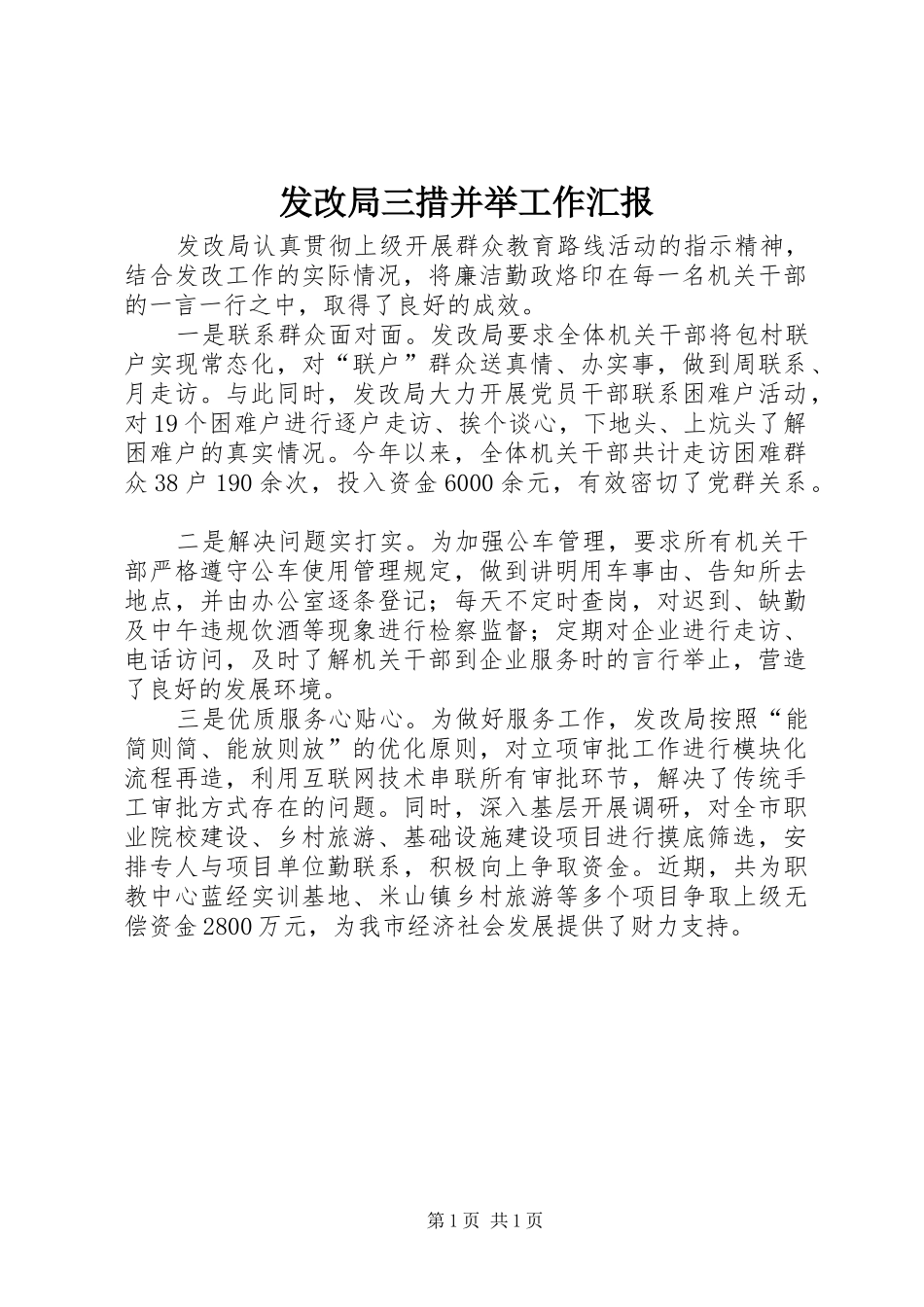 发改局三措并举工作汇报

发改局认真贯彻上级开展群众教育路线活动的指示精神，结合发改工作的实际情况，将廉洁勤政烙印在每一名机关干部的一言一行之中，取得了良好的成效。

一是联系群众面对面。发改局要求全体机关干部将包村联户实现常态化，对“联户”群众送真情、办实事，做到周联系、月走访。与此同时，发改局大力开展党员干部联系困难户活动，对19个困难户进行逐户走访、挨个谈心，下地头、上炕头了解困难户的真实情况。今年以来，全体机关干部共计走访困难群众38户190余次，投入资金6000余元，有效密切了党群关系。

二是解决问题实打实。为加强公车管理，要求所有机关干部严格遵守公车使用管理规定，做到讲明用车事由、告知所去地点，并由办公室逐条登记；每天不定时查岗，对迟到、缺勤及中午违规饮酒等现象进行检察监督；定期对企业进行走访、电话访问，及时了解机关干部到企业服务时的言行举止，营造了良好的发展环境。

三是优质服务心贴心。为做好服务工作，发改局按照“能简则简、能放则放”的优化原则，对立项审批工作进行模块化流程再造，利用互联网技术串联所有审批环节，解决了传统手工审批方式存在的问题。同时，深入基层开展调研，对全市职业院校建设、乡村旅游、基础设施建设项目进行摸底筛选，安排专人与项目单位勤联系，积极向上争取资金。近期，共为职教中心蓝经实训基地、米山镇乡村旅游等多个项目争取上级无偿资金2800万元，为我市经济社会发展提供了财力支持。

第1页 共1页